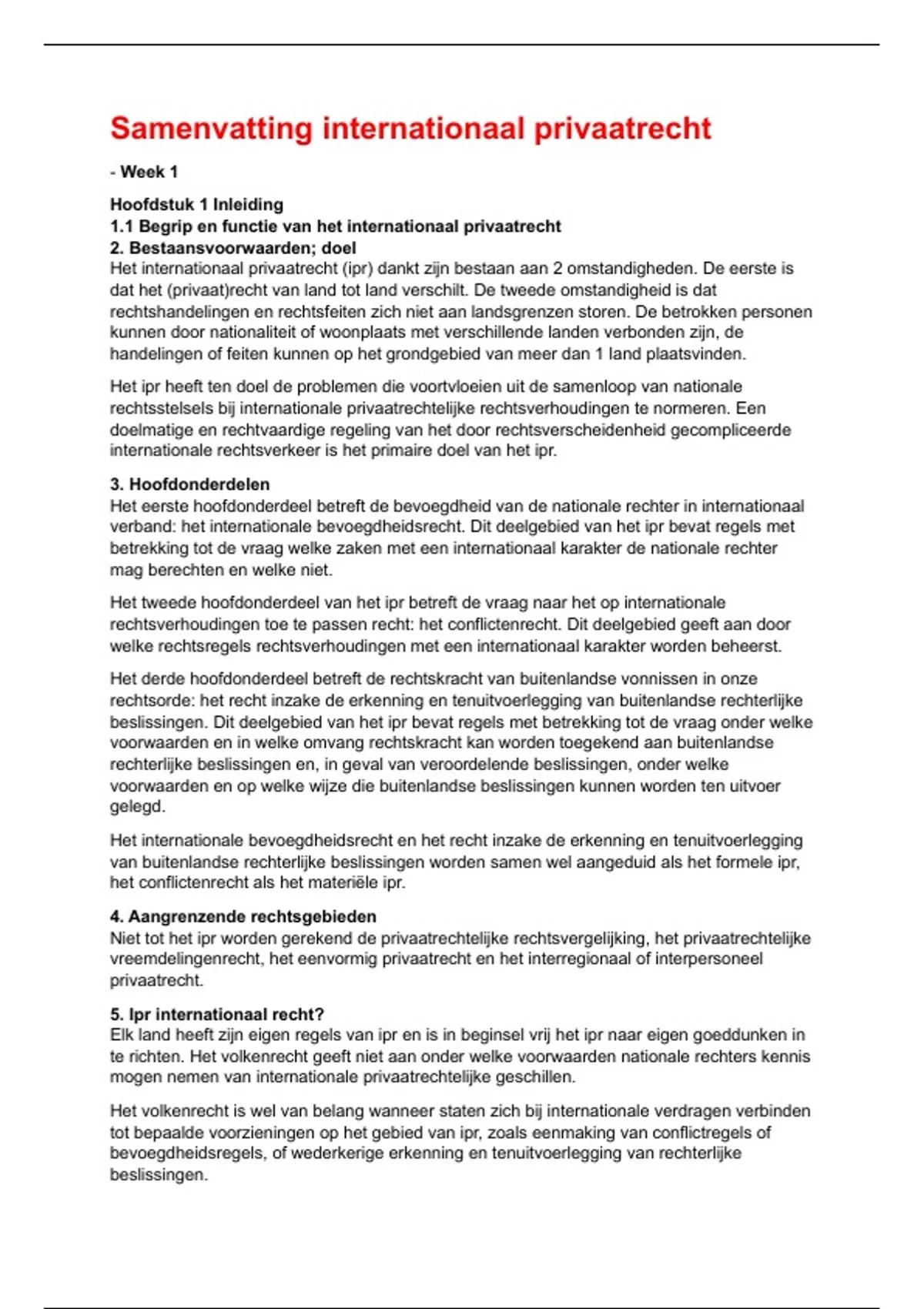 Samenvatting internationaal privaatrecht

- Week 1

Hoofdstuk 1 Inleiding
1.1 Begrip en functie van het internationaal privaatrecht
2. Bestaansvoorwaarden; doel
Het internationaal privaatrecht (ipr) dankt zijn bestaan aan 2 omstandigheden. De eerste is dat het (privaat)recht van land tot land verschilt. De tweede omstandigheid is dat rechtshandelingen en rechtsfeiten zich niet aan landsgrenzen storen. De betrokken personen kunnen door nationaliteit of woonplaats met verschillende landen verbonden zijn, de handelingen of feiten kunnen op het grondgebied van meer dan 1 land plaatsvinden.

Het ipr heeft ten doel de problemen die voortvloeien uit de samenloop van nationale rechtsstelsels bij internationale privaatrechtelijke rechtsverhoudingen te normeren. Een doelmatige en rechtvaardige regeling van het door rechtsverscheidenheid gecompliceerde internationale rechtsverkeer is het primaire doel van het ipr.

3. Hoofdonderdelen
Het eerste hoofdonderdeel betreft de bevoegdheid van de nationale rechter in internationaal verband: het internationale bevoegdheidsrecht. Dit deelgebied van het ipr bevat regels met betrekking tot de vraag welke zaken met een internationaal karakter de nationale rechter mag berechten en welke niet.

Het tweede hoofdonderdeel van het ipr betreft de vraag naar het op internationale rechtsverhoudingen toe te passen recht: het conflictenrecht. Dit deelgebied geeft aan door welke rechtsregels rechtsverhoudingen met een internationaal karakter worden beheerst.

Het derde hoofdonderdeel betreft de rechtskracht van buitenlandse vonnissen in onze rechtsorde: het recht inzake de erkenning en tenuitvoerlegging van buitenlandse rechterlijke beslissingen. Dit deelgebied van het ipr bevat regels met betrekking tot de vraag onder welke voorwaarden en in welke omvang rechtskracht kan worden toegekend aan buitenlandse rechterlijke beslissingen en, in geval van veroordelende beslissingen, onder welke voorwaarden en op welke wijze die buitenlandse beslissingen kunnen worden ten uitvoer gelegd.

Het internationale bevoegdheidsrecht en het recht inzake de erkenning en tenuitvoerlegging van buitenlandse rechterlijke beslissingen worden samen wel aangeduid als het formele ipr, het conflictenrecht als het materiële ipr.

4. Aangrenzende rechtsgebieden
Niet tot het ipr worden gerekend de privaatrechtelijke rechtsvergelijking, het privaatrechtelijke vreemdelingenrecht, het eenvormig privaatrecht en het interregionaal of interpersoneel privaatrecht.

5. Ipr internationaal recht?
Elk land heeft zijn eigen regels van ipr en is in beginsel vrij het ipr naar eigen goeddunken in te richten. Het volkenrecht geeft niet aan onder welke voorwaarden nationale rechters kennis mogen nemen van internationale privaatrechtelijke geschillen.

Het volkenrecht is wel van belang wanneer staten zich bij internationale verdragen verbinden tot bepaalde voorzieningen op het gebied van ipr, zoals eenmaking van conflictregels of bevoegdheidsregels, of wederkerige erkenning en tenuitvoerlegging van rechterlijke beslissingen.